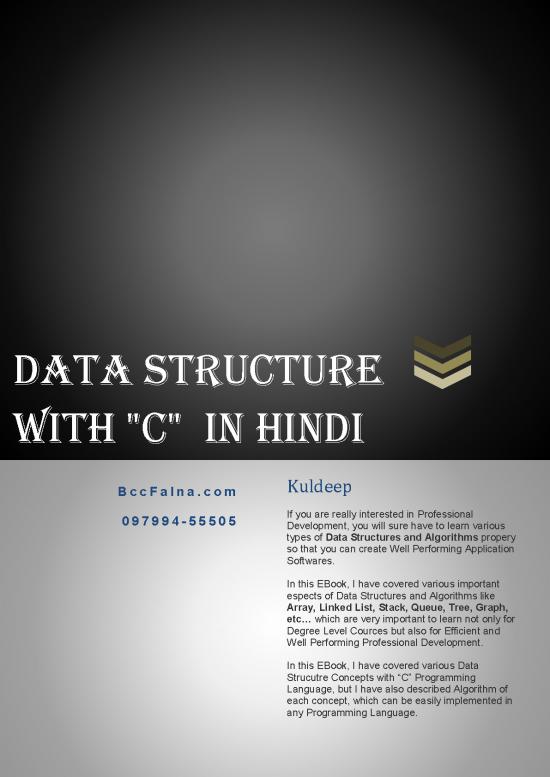 DATA STRUCTURE WITH "C" IN HINDI

BccFalna.com

097994-55505

Kuldeep

If you are really interested in Professional Development, you will sure have to learn various types of Data Structures and Algorithms propery so that you can create Well Performing Application Softwares.

In this EBook, I have covered various important espects of Data Structures and Algorithms like Array, Linked List, Stack, Queue, Tree, Graph, etc… which are very important to learn not only for Degree Level Cources but also for Efficient and Well Performing Professional Development.

In this EBook, I have covered various Data Strucutre Concepts with "C" Programming Language, but I have also described Algorithm of each concept, which can be easily implemented in any Programming Language.